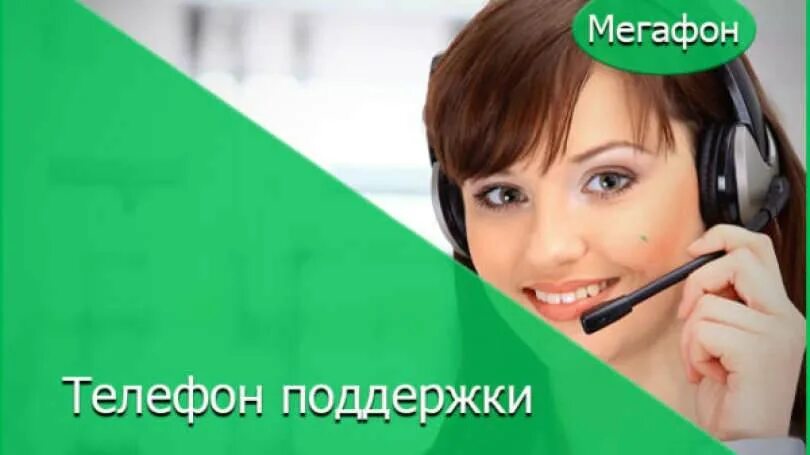 Мегафон

Телефон поддержки